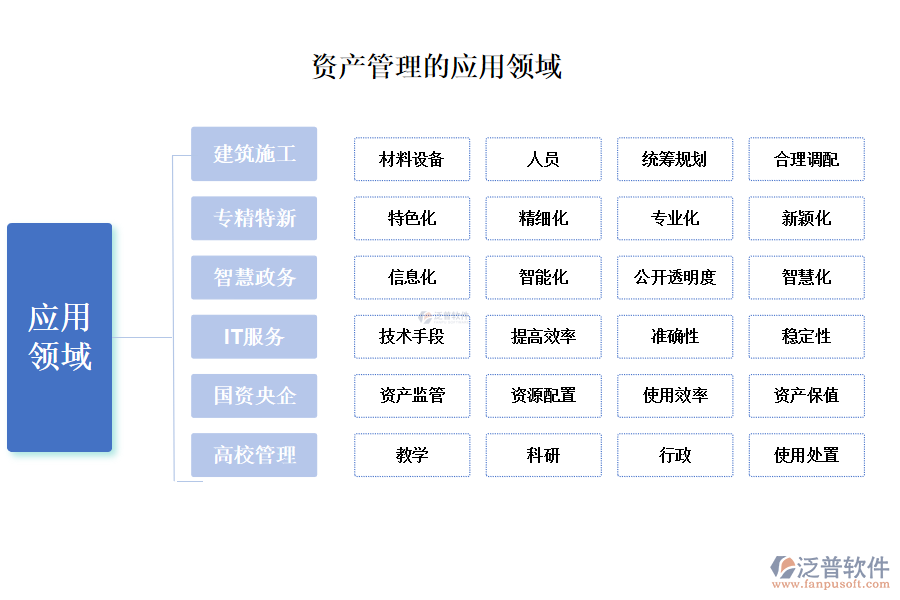 资产管理的应用领域

应用领域

建筑施工
材料设备
人员
统筹规划
合理调配

专精特新
特色化
精细化
专业化
新颖化

智慧政务
信息化
智能化
公开透明度
智慧化

IT服务
技术手段
提高效率
准确性
稳定性

国资央企
资产监管
资源配置
使用效率
资产保值

高校管理
教学
科研
行政
使用处置

泛普软件
www.fanpusoft.com